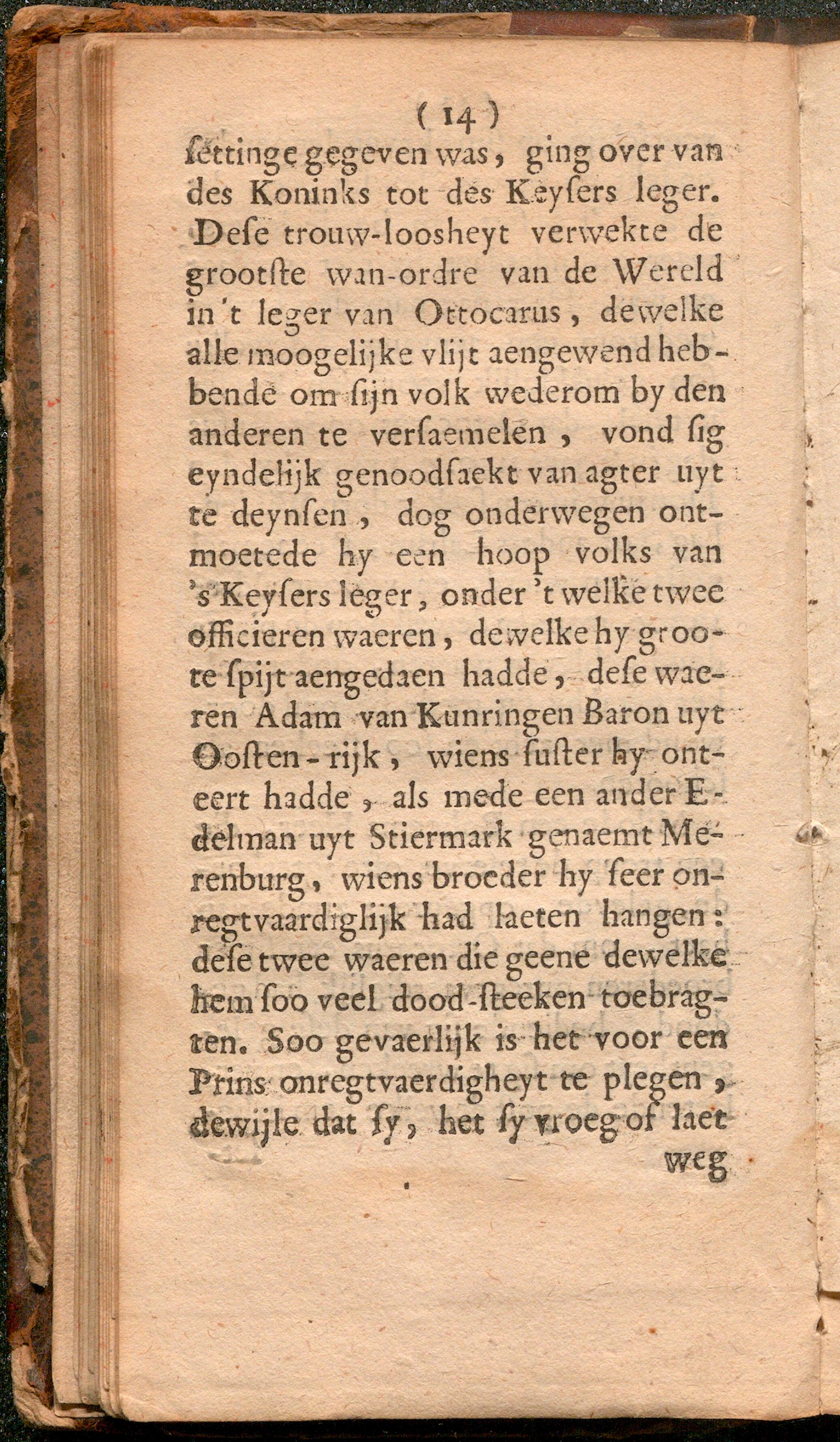 ( 14 )

ſettinge gegeven was, ging over van des Koninks tot des Keyſers leger. Deſe trouw-loosheyt verwekte de grootſte wan-ordre van de Wereld in 't leger van Ottocarus, dewelke alle moogelijke vlijt aengewend hebbende om ſijn volk wederom by den anderen te verſaemelen, vond ſig eyndelijk genoodſaekt van agter uyt te deynſen, dog onderwegen ontmoetede hy een hoop volks van 's Keyſers leger, onder 't welke twee officieren waeren, dewelke hy groote ſpijt aengedaen hadde, deſe waeren Adam van Kunringen Baron uyt Ooſten-rijk, wiens ſuſter hy onteert hadde, als mede een ander Edelman uyt Stiermark genaemt Merenburg, wiens broeder hy ſeer onregtvaardiglijk had laeten hangen: deſe twee waeren die geene dewelke hem ſoo veel dood-ſteeken toebragten. Soo gevaerlijk is het voor een Prins onregtvaerdigheyt te plegen, dewijle dat ſy, het ſy vroeg of laet

weg